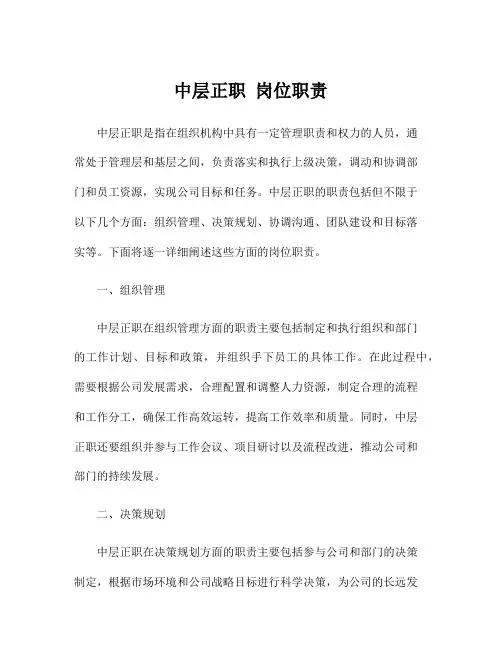 中层正职 岗位职责

中层正职是指在组织机构中具有一定管理职责和权力的人员，通常处于管理层和基层之间，负责落实和执行上级决策，调动和协调部门和员工资源，实现公司目标和任务。中层正职的职责包括但不限于以下几个方面：组织管理、决策规划、协调沟通、团队建设和目标落实等。下面将逐一详细阐述这些方面的岗位职责。

一、组织管理

中层正职在组织管理方面的职责主要包括制定和执行组织和部门的工作计划、目标和政策，并组织手下员工的具体工作。在此过程中，需要根据公司发展需求，合理配置和调整人力资源，制定合理的流程和工作分工，确保工作高效运转，提高工作效率和质量。同时，中层正职还要组织并参与工作会议、项目研讨以及流程改进，推动公司和部门的持续发展。

二、决策规划

中层正职在决策规划方面的职责主要包括参与公司和部门的决策制定，根据市场环境和公司战略目标进行科学决策，为公司的长远发